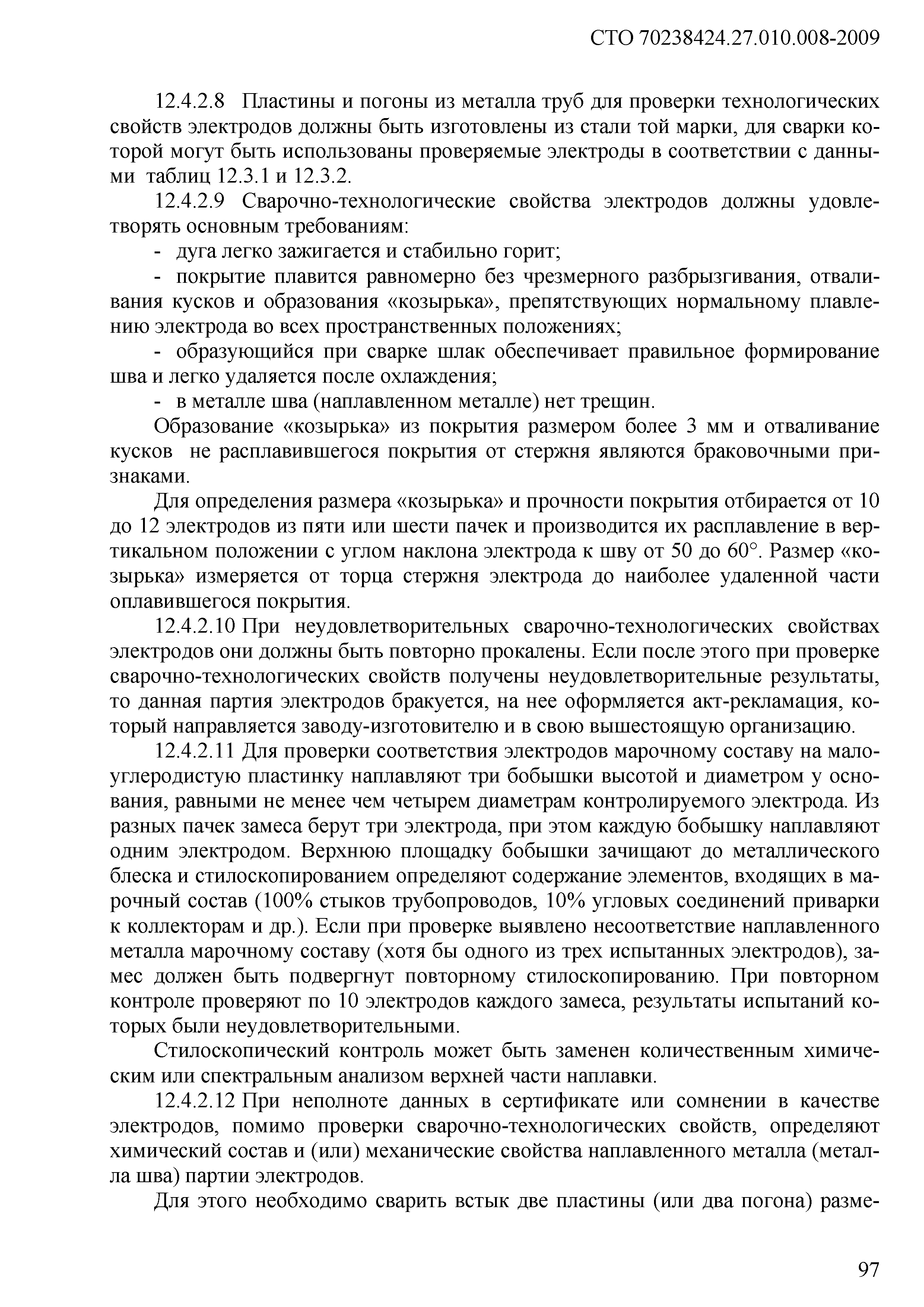 СТО 70238424.27.010.008-2009

12.4.2.8 Пластины и погоны из металла труб для проверки технологических свойств электродов должны быть изготовлены из стали той марки, для сварки которой могут быть использованы проверяемые электроды в соответствии с данными таблиц 12.3.1 и 12.3.2.

12.4.2.9 Сварочно-технологические свойства электродов должны удовлетворять основным требованиям:

- дуга легко зажигается и стабильно горит;

- покрытие плавится равномерно без чрезмерного разбрызгивания, отваливания кусков и образования «козырька», препятствующих нормальному плавлению электрода во всех пространственных положениях;

- образующийся при сварке шлак обеспечивает правильное формирование шва и легко удаляется после охлаждения;

- в металле шва (наплавленном металле) нет трещин.

Образование «козырька» из покрытия размером более 3 мм и отваливание кусков не расплавившегося покрытия от стержня являются браковочными признаками.

Для определения размера «козырька» и прочности покрытия отбирается от 10 до 12 электродов из пяти или шести пачек и производится их расплавление в вертикальном положении с углом наклона электрода к шву от 50 до 60°. Размер «козырька» измеряется от торца стержня электрода до наиболее удаленной части оплавившегося покрытия.

12.4.2.10 При неудовлетворительных сварочно-технологических свойствах электродов они должны быть повторно прокалены. Если после этого при проверке сварочно-технологических свойств получены неудовлетворительные результаты, то данная партия электродов бракуется, на нее оформляется акт-рекламация, который направляется заводу-изготовителю и в свою вышестоящую организацию.

12.4.2.11 Для проверки соответствия электродов марочному составу на малоуглеродистую пластинку наплавляют три бобышки высотой и диаметром у основания, равными не менее чем четырем диаметрам контролируемого электрода. Из разных пачек замеса берут три электрода, при этом каждую бобышку наплавляют одним электродом. Верхнюю площадку бобышки зачищают до металлического блеска и стилоскопированием определяют содержание элементов, входящих в марочный состав (100% стыков трубопроводов, 10% угловых соединений приварки к коллекторам и др.). Если при проверке выявлено несоответствие наплавленного металла марочному составу (хотя бы одного из трех испытанных электродов), замес должен быть подвергнут повторному стилоскопированию. При повторном контроле проверяют по 10 электродов каждого замеса, результаты испытаний которых были неудовлетворительными.

Стилоскопический контроль может быть заменен количественным химическим или спектральным анализом верхней части наплавки.

12.4.2.12 При неполноте данных в сертификате или сомнении в качестве электродов, помимо проверки сварочно-технологических свойств, определяют химический состав и (или) механические свойства наплавленного металла (металла шва) партии электродов.

Для этого необходимо сварить встык две пластины (или два погона) разме-

97